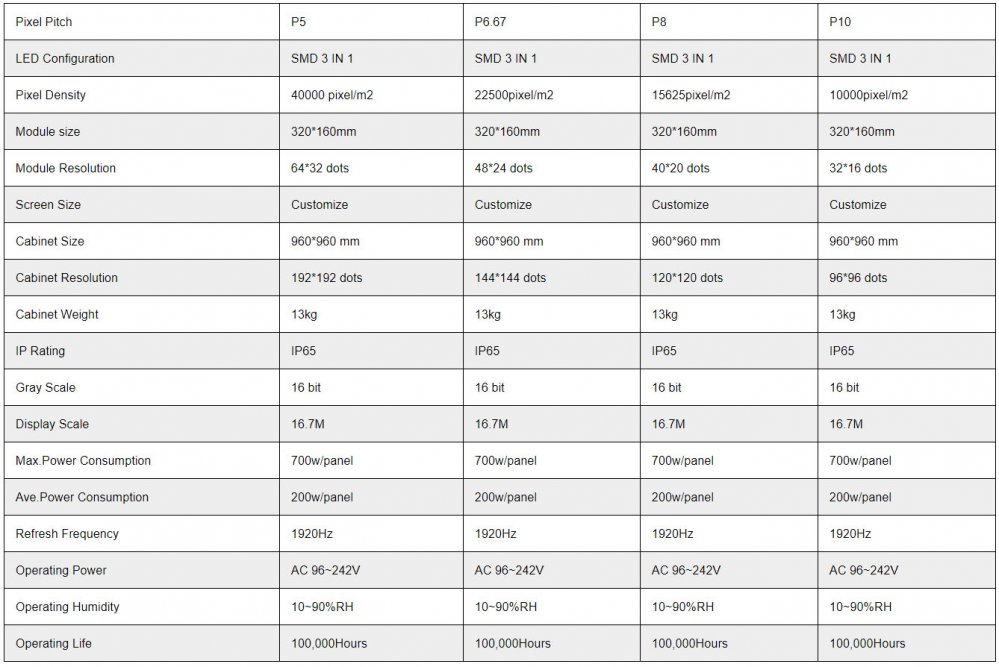 | Pixel Pitch | P5 | P6.67 | P8 | P10 |
|---|---|---|---|---|
| LED Configuration | SMD 3 IN 1 | SMD 3 IN 1 | SMD 3 IN 1 | SMD 3 IN 1 |
| Pixel Density | 40000 pixel/m2 | 22500pixel/m2 | 15625pixel/m2 | 10000pixel/m2 |
| Module size | 320*160mm | 320*160mm | 320*160mm | 320*160mm |
| Module Resolution | 64*32 dots | 48*24 dots | 40*20 dots | 32*16 dots |
| Screen Size | Customize | Customize | Customize | Customize |
| Cabinet Size | 960*960 mm | 960*960 mm | 960*960 mm | 960*960 mm |
| Cabinet Resolution | 192*192 dots | 144*144 dots | 120*120 dots | 96*96 dots |
| Cabinet Weight | 13kg | 13kg | 13kg | 13kg |
| IP Rating | IP65 | IP65 | IP65 | IP65 |
| Gray Scale | 16 bit | 16 bit | 16 bit | 16 bit |
| Display Scale | 16.7M | 16.7M | 16.7M | 16.7M |
| Max.Power Consumption | 700w/panel | 700w/panel | 700w/panel | 700w/panel |
| Ave.Power Consumption | 200w/panel | 200w/panel | 200w/panel | 200w/panel |
| Refresh Frequency | 1920Hz | 1920Hz | 1920Hz | 1920Hz |
| Operating Power | AC 96~242V | AC 96~242V | AC 96~242V | AC 96~242V |
| Operating Humidity | 10~90%RH | 10~90%RH | 10~90%RH | 10~90%RH |
| Operating Life | 100,000Hours | 100,000Hours | 100,000Hours | 100,000Hours |